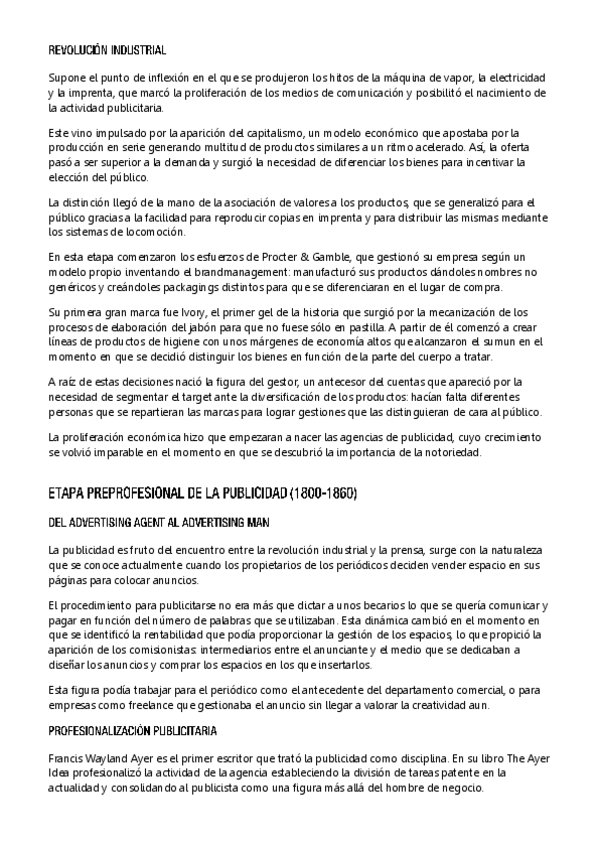 REVOLUCIÓN INDUSTRIAL

Supone el punto de inflexión en el que se produjeron los hitos de la máquina de vapor, la electricidad y la imprenta, que marcó la proliferación de los medios de comunicación y posibilitó el nacimiento de la actividad publicitaria.

Este vino impulsado por la aparición del capitalismo, un modelo económico que apostaba por la producción en serie generando multitud de productos similares a un ritmo acelerado. Así, la oferta pasó a ser superior a la demanda y surgió la necesidad de diferenciar los bienes para incentivar la elección del público.

La distinción llegó de la mano de la asociación de valores a los productos, que se generalizó para el público gracias a la facilidad para reproducir copias en imprenta y para distribuir las mismas mediante los sistemas de locomoción.

En esta etapa comenzaron los esfuerzos de Procter & Gamble, que gestionó su empresa según un modelo propio inventando el brandmanagement: manufacturó sus productos dándoles nombres no genéricos y creándoles packagings distintos para que se diferenciaran en el lugar de compra.

Su primera gran marca fue Ivory, el primer gel de la historia que surgió por la mecanización de los procesos de elaboración del jabón para que no fuese sólo en pastilla. A partir de él comenzó a crear líneas de productos de higiene con unos márgenes de economía altos que alcanzaron el sumun en el momento en que se decidió distinguir los bienes en función de la parte del cuerpo a tratar.

A raíz de estas decisiones nació la figura del gestor, un antecesor del cuentas que apareció por la necesidad de segmentar el target ante la diversificación de los productos: hacían falta diferentes personas que se repartieran las marcas para lograr gestiones que las distinguieran de cara al público.

La proliferación económica hizo que empezaran a nacer las agencias de publicidad, cuyo crecimiento se volvió imparable en el momento en que se descubrió la importancia de la notoriedad.

ETAPA PREPROFESIONAL DE LA PUBLICIDAD (1800-1860)

DEL ADVERTISING AGENT AL ADVERTISING MAN

La publicidad es fruto del encuentro entre la revolución industrial y la prensa, surge con la naturaleza que se conoce actualmente cuando los propietarios de los periódicos deciden vender espacio en sus páginas para colocar anuncios.

El procedimiento para publicitarse no era más que dictar a unos becarios lo que se quería comunicar y pagar en función del número de palabras que se utilizaban. Esta dinámica cambió en el momento en que se identificó la rentabilidad que podía proporcionar la gestión de los espacios, lo que propició la aparición de los comisionistas: intermediarios entre el anunciante y el medio que se dedicaban a diseñar los anuncios y comprar los espacios en los que insertarlos.

Esta figura podía trabajar para el periódico como el antecedente del departamento comercial, o para empresas como freelance que gestionaba el anuncio sin llegar a valorar la creatividad aun.

PROFESIONALIZACIÓN PUBLICITARIA

Francis Wayland Ayer es el primer escritor que trató la publicidad como disciplina. En su libro The Ayer Idea profesionalizó la actividad de la agencia estableciendo la división de tareas patente en la actualidad y consolidando al publicista como una figura más allá del hombre de negocio.